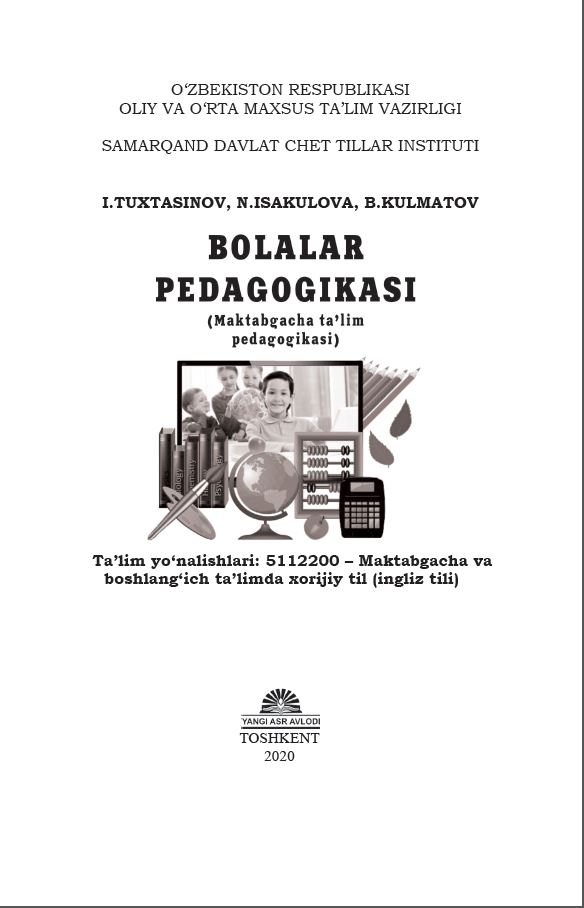 O‘ZBEKISTON RESPUBLIKASI
OLIY VA O‘RTA MAXSUS TA’LIM VAZIRLIGI

SAMARQAND DAVLAT CHET TILLAR INSTITUTI

I.TUXTASINOV, N.ISAKULOVA, B.KULMATOV

BOLALAR PEDAGOGIKASI

(Maktabgacha ta’lim pedagogikasi)

Ta’lim yo‘nalishlari: 5112200 – Maktabgacha va boshlang‘ich ta’limda xorijiy til (ingliz tili)

YANGI ASR AVLODI
TOSHKENT
2020